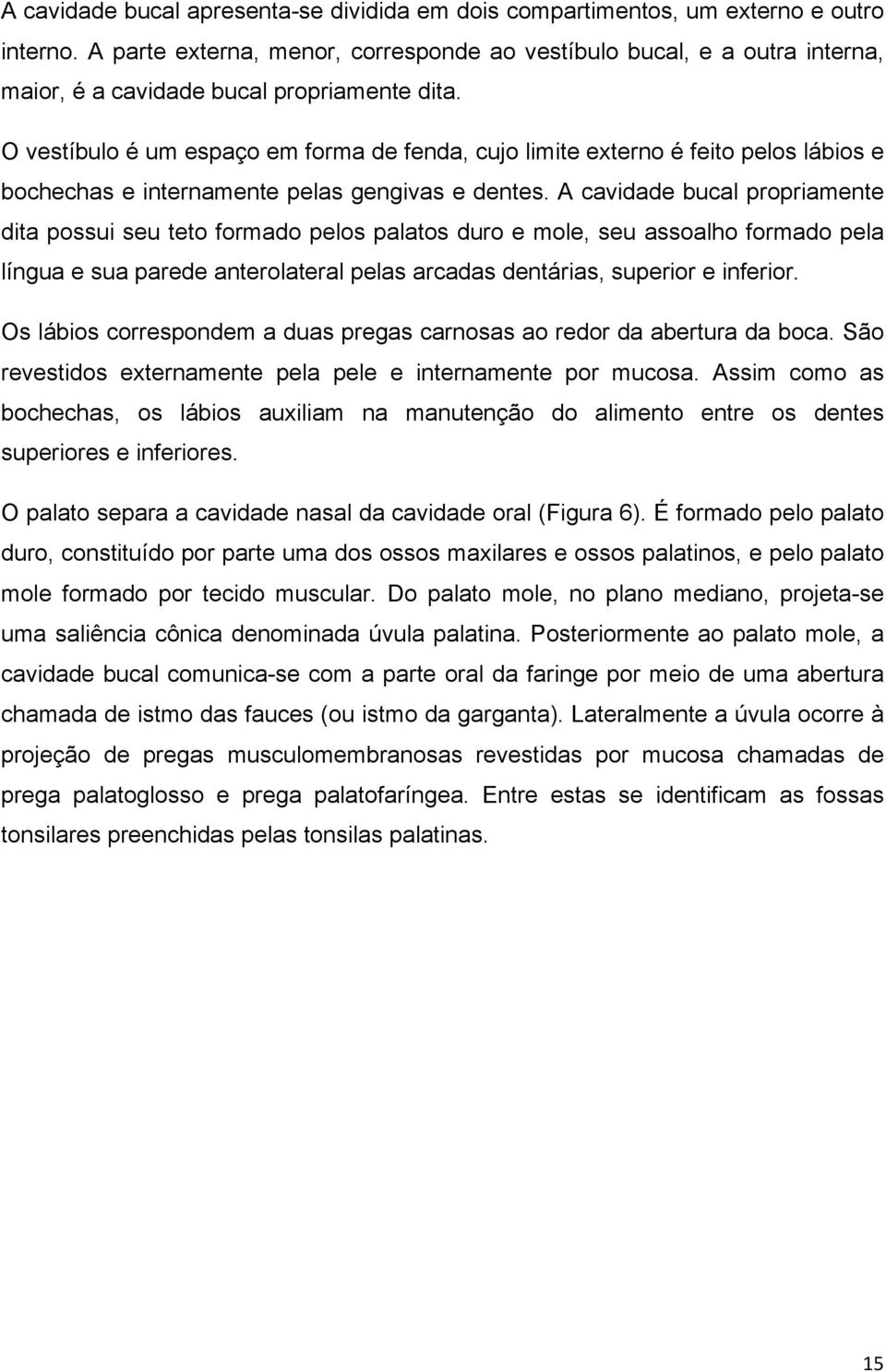 A cavidade bucal apresenta-se dividida em dois compartimentos, um externo e outro interno. A parte externa, menor, corresponde ao vestíbulo bucal, e a outra interna, maior, é a cavidade bucal propriamente dita.

O vestíbulo é um espaço em forma de fenda, cujo limite externo é feito pelos lábios e bochechas e internamente pelas gengivas e dentes. A cavidade bucal propriamente dita possui seu teto formado pelos palatos duro e mole, seu assoalho formado pela língua e sua parede anterolateral pelas arcadas dentárias, superior e inferior.

Os lábios correspondem a duas pregas carnosas ao redor da abertura da boca. São revestidos externamente pela pele e internamente por mucosa. Assim como as bochechas, os lábios auxiliam na manutenção do alimento entre os dentes superiores e inferiores.

O palato separa a cavidade nasal da cavidade oral (Figura 6). É formado pelo palato duro, constituído por parte uma dos ossos maxilares e ossos palatinos, e pelo palato mole formado por tecido muscular. Do palato mole, no plano mediano, projeta-se uma saliência cônica denominada úvula palatina. Posteriormente ao palato mole, a cavidade bucal comunica-se com a parte oral da faringe por meio de uma abertura chamada de istmo das fauces (ou istmo da garganta). Lateralmente a úvula ocorre à projeção de pregas musculomembranosas revestidas por mucosa chamadas de prega palatoglosso e prega palatofaríngea. Entre estas se identificam as fossas tonsilares preenchidas pelas tonsilas palatinas.

15